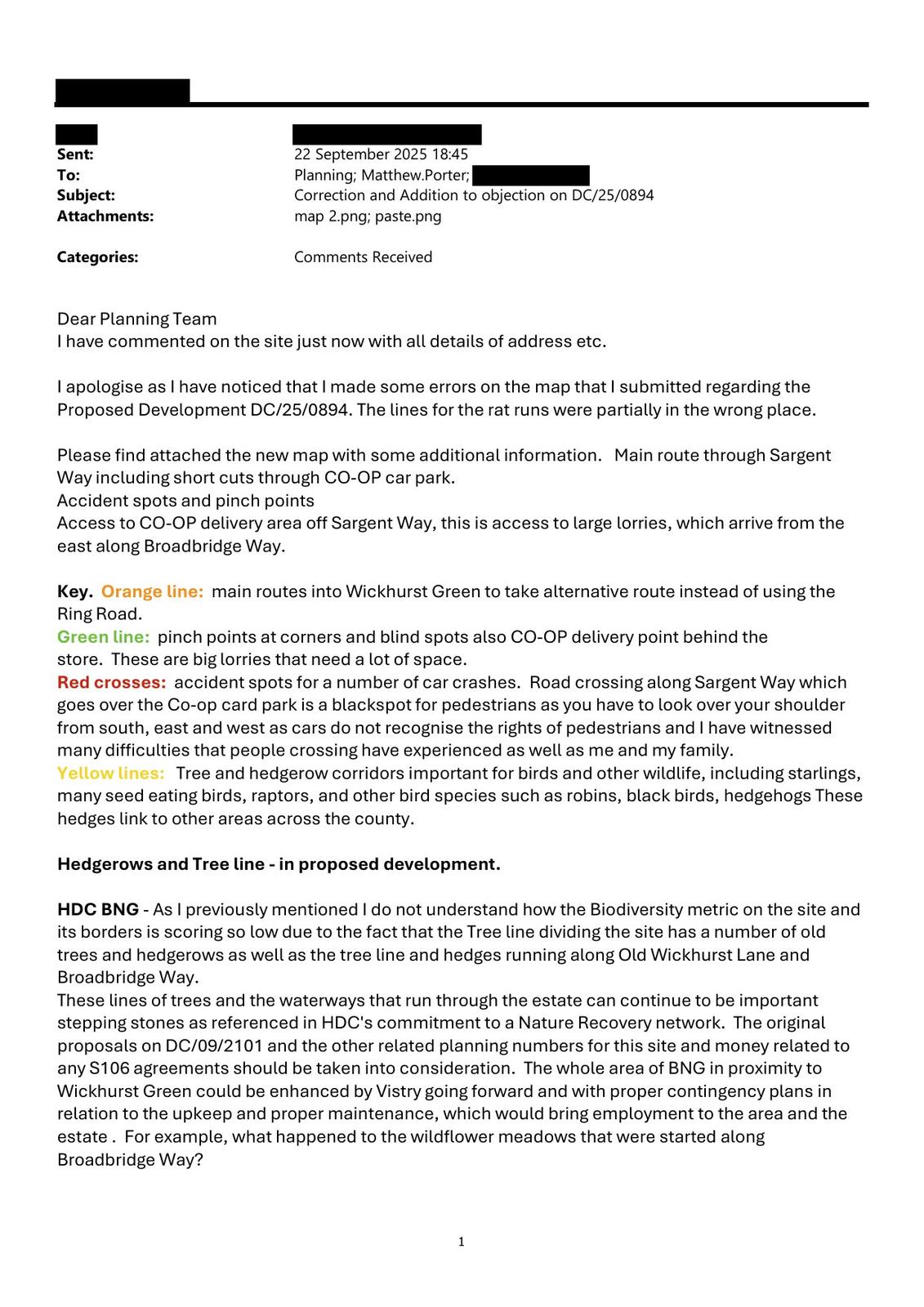 Sent: 22 September 2025 18:45
To: Planning; Matthew.Porter;
Subject: Correction and Addition to objection on DC/25/0894
Attachments: map 2.png; paste.png

Categories: Comments Received

Dear Planning Team
I have commented on the site just now with all details of address etc.

I apologise as I have noticed that I made some errors on the map that I submitted regarding the Proposed Development DC/25/0894. The lines for the rat runs were partially in the wrong place.

Please find attached the new map with some additional information. Main route through Sargent Way including short cuts through CO-OP car park.
Accident spots and pinch points
Access to CO-OP delivery area off Sargent Way, this is access to large lorries, which arrive from the east along Broadbridge Way.

Key. Orange line: main routes into Wickhurst Green to take alternative route instead of using the Ring Road.
Green line: pinch points at corners and blind spots also CO-OP delivery point behind the store. These are big lorries that need a lot of space.
Red crosses: accident spots for a number of car crashes. Road crossing along Sargent Way which goes over the Co-op card park is a blackspot for pedestrians as you have to look over your shoulder from south, east and west as cars do not recognise the rights of pedestrians and I have witnessed many difficulties that people crossing have experienced as well as me and my family.
Yellow lines: Tree and hedgerow corridors important for birds and other wildlife, including starlings, many seed eating birds, raptors, and other bird species such as robins, black birds, hedgehogs These hedges link to other areas across the county.

Hedgerows and Tree line - in proposed development.

HDC BNG - As I previously mentioned I do not understand how the Biodiversity metric on the site and its borders is scoring so low due to the fact that the Tree line dividing the site has a number of old trees and hedgerows as well as the tree line and hedges running along Old Wickhurst Lane and Broadbridge Way.
These lines of trees and the waterways that run through the estate can continue to be important stepping stones as referenced in HDC's commitment to a Nature Recovery network. The original proposals on DC/09/2101 and the other related planning numbers for this site and money related to any S106 agreements should be taken into consideration. The whole area of BNG in proximity to Wickhurst Green could be enhanced by Vistry going forward and with proper contingency plans in relation to the upkeep and proper maintenance, which would bring employment to the area and the estate . For example, what happened to the wildflower meadows that were started along Broadbridge Way?

1